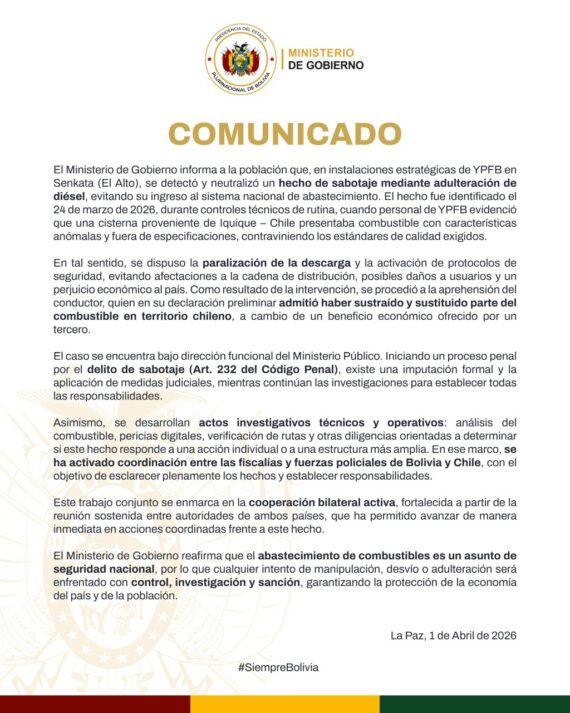 PRESIDENCIA DEL ESTADO PLURINACIONAL DE BOLIVIA

MINISTERIO
DE GOBIERNO

COMUNICADO

El Ministerio de Gobierno informa a la población que, en instalaciones estratégicas de YPFB en Senkata (El Alto), se detectó y neutralizó un hecho de sabotaje mediante adulteración de diésel, evitando su ingreso al sistema nacional de abastecimiento. El hecho fue identificado el 24 de marzo de 2026, durante controles técnicos de rutina, cuando personal de YPFB evidenció que una cisterna proveniente de Iquique – Chile presentaba combustible con características anómalas y fuera de especificaciones, contraviniendo los estándares de calidad exigidos.

En tal sentido, se dispuso la paralización de la descarga y la activación de protocolos de seguridad, evitando afectaciones a la cadena de distribución, posibles daños a usuarios y un perjuicio económico al país. Como resultado de la intervención, se procedió a la aprehensión del conductor, quien en su declaración preliminar admitió haber sustraído y sustituido parte del combustible en territorio chileno, a cambio de un beneficio económico ofrecido por un tercero.

El caso se encuentra bajo dirección funcional del Ministerio Público. Iniciando un proceso penal por el delito de sabotaje (Art. 232 del Código Penal), existe una imputación formal y la aplicación de medidas judiciales, mientras continúan las investigaciones para establecer todas las responsabilidades.

Asimismo, se desarrollan actos investigativos técnicos y operativos: análisis del combustible, pericias digitales, verificación de rutas y otras diligencias orientadas a determinar si este hecho responde a una acción individual o a una estructura más amplia. En ese marco, se ha activado coordinación entre las fiscalías y fuerzas policiales de Bolivia y Chile, con el objetivo de esclarecer plenamente los hechos y establecer responsabilidades.

Este trabajo conjunto se enmarca en la cooperación bilateral activa, fortalecida a partir de la reunión sostenida entre autoridades de ambos países, que ha permitido avanzar de manera inmediata en acciones coordinadas frente a este hecho.

El Ministerio de Gobierno reafirma que el abastecimiento de combustibles es un asunto de seguridad nacional, por lo que cualquier intento de manipulación, desvío o adulteración será enfrentado con control, investigación y sanción, garantizando la protección de la economía del país y de la población.

La Paz, 1 de Abril de 2026

#SiempreBolivia